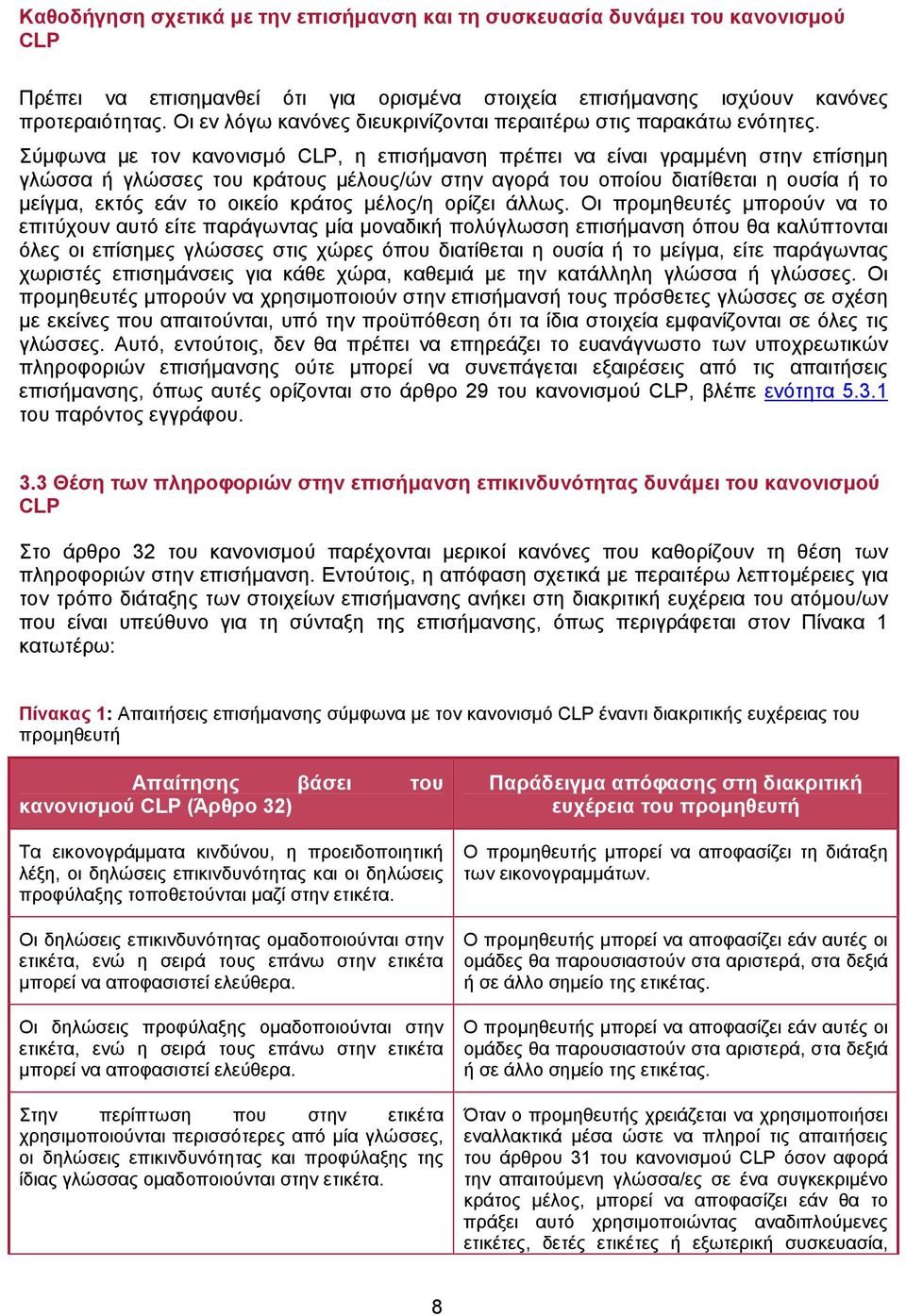 Καθοδήγηση σχετικά με την επισήμανση και τη συσκευασία δυνάμει του κανονισμού CLP

Πρέπει να επισημανθεί ότι για ορισμένα στοιχεία επισήμανσης ισχύουν κανόνες προτεραιότητας. Οι εν λόγω κανόνες διευκρινίζονται περαιτέρω στις παρακάτω ενότητες.

Σύμφωνα με τον κανονισμό CLP, η επισήμανση πρέπει να είναι γραμμένη στην επίσημη γλώσσα ή γλώσσες του κράτους μέλους/ών στην αγορά του οποίου διατίθεται η ουσία ή το μείγμα, εκτός εάν το οικείο κράτος μέλος/η ορίζει άλλως. Οι προμηθευτές μπορούν να το επιτύχουν αυτό είτε παράγωντας μία μοναδική πολύγλωσση επισήμανση όπου θα καλύπτονται όλες οι επίσημες γλώσσες στις χώρες όπου διατίθεται η ουσία ή το μείγμα, είτε παράγωντας χωριστές επισημάνσεις για κάθε χώρα, καθεμιά με την κατάλληλη γλώσσα ή γλώσσες. Οι προμηθευτές μπορούν να χρησιμοποιούν στην επισήμανσή τους πρόσθετες γλώσσες σε σχέση με εκείνες που απαιτούνται, υπό την προϋπόθεση ότι τα ίδια στοιχεία εμφανίζονται σε όλες τις γλώσσες. Αυτό, εντούτοις, δεν θα πρέπει να επηρεάζει το ευανάγνωστο των υποχρεωτικών πληροφοριών επισήμανσης ούτε μπορεί να συνεπάγεται εξαιρέσεις από τις απαιτήσεις επισήμανσης, όπως αυτές ορίζονται στο άρθρο 29 του κανονισμού CLP, βλέπε ενότητα 5.3.1 του παρόντος εγγράφου.

3.3 Θέση των πληροφοριών στην επισήμανση επικινδυνότητας δυνάμει του κανονισμού CLP

Στο άρθρο 32 του κανονισμού παρέχονται μερικοί κανόνες που καθορίζουν τη θέση των πληροφοριών στην επισήμανση. Εντούτοις, η απόφαση σχετικά με περαιτέρω λεπτομέρειες για τον τρόπο διάταξης των στοιχείων επισήμανσης ανήκει στη διακριτική ευχέρεια του ατόμου/ων που είναι υπεύθυνο για τη σύνταξη της επισήμανσης, όπως περιγράφεται στον Πίνακα 1 κατωτέρω:

Πίνακας 1: Απαιτήσεις επισήμανσης σύμφωνα με τον κανονισμό CLP έναντι διακριτικής ευχέρειας του προμηθευτή

| Απαίτησης βάσει του κανονισμού CLP (Άρθρο 32) | Παράδειγμα απόφασης στη διακριτική ευχέρεια του προμηθευτή |
|---|---|
| Τα εικονογράμματα κινδύνου, η προειδοποιητική λέξη, οι δηλώσεις επικινδυνότητας και οι δηλώσεις προφύλαξης τοποθετούνται μαζί στην ετικέτα. | Ο προμηθευτής μπορεί να αποφασίζει τη διάταξη των εικονογραμμάτων. |
| Οι δηλώσεις επικινδυνότητας ομαδοποιούνται στην ετικέτα, ενώ η σειρά τους επάνω στην ετικέτα μπορεί να αποφασιστεί ελεύθερα. | Ο προμηθευτής μπορεί να αποφασίζει εάν αυτές οι ομάδες θα παρουσιαστούν στα αριστερά, στα δεξιά ή σε άλλο σημείο της ετικέτας. |
| Οι δηλώσεις προφύλαξης ομαδοποιούνται στην ετικέτα, ενώ η σειρά τους επάνω στην ετικέτα μπορεί να αποφασιστεί ελεύθερα. | Ο προμηθευτής μπορεί να αποφασίζει εάν αυτές οι ομάδες θα παρουσιαστούν στα αριστερά, στα δεξιά ή σε άλλο σημείο της ετικέτας. |
| Στην περίπτωση που στην ετικέτα χρησιμοποιούνται περισσότερες από μία γλώσσες, οι δηλώσεις επικινδυνότητας και προφύλαξης της ίδιας γλώσσας ομαδοποιούνται στην ετικέτα. | Όταν ο προμηθευτής χρειάζεται να χρησιμοποιήσει εναλλακτικά μέσα ώστε να πληροί τις απαιτήσεις του άρθρου 31 του κανονισμού CLP όσον αφορά την απαιτούμενη γλώσσα/ες σε ένα συγκεκριμένο κράτος μέλος, μπορεί να αποφασίζει εάν θα το πράξει αυτό χρησιμοποιώντας αναδιπλούμενες ετικέτες, δετές ετικέτες ή εξωτερική συσκευασία, |

8